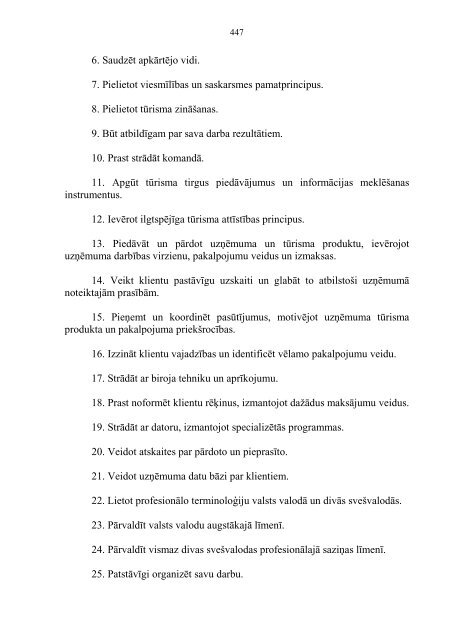 447

6. Saudzēt apkārtējo vidi.

7. Pielietot viesmīlības un saskarsmes pamatprincipus.

8. Pielietot tūrisma zināšanas.

9. Būt atbildīgam par sava darba rezultātiem.

10. Prast strādāt komandā.

11. Apgūt tūrisma tirgus piedāvājumus un informācijas meklēšanas instrumentus.

12. Ievērot ilgtspējīga tūrisma attīstības principus.

13. Piedāvāt un pārdot uzņēmuma un tūrisma produktu, ievērojot uzņēmuma darbības virzienu, pakalpojumu veidus un izmaksas.

14. Veikt klientu pastāvīgu uzskaiti un glabāt to atbilstoši uzņēmumā noteiktajām prasībām.

15. Pieņemt un koordinēt pasūtījumus, motivējot uzņēmuma tūrisma produkta un pakalpojuma priekšrocības.

16. Izzināt klientu vajadzības un identificēt vēlamo pakalpojumu veidu.

17. Strādāt ar biroja tehniku un aprīkojumu.

18. Prast noformēt klientu rēķinus, izmantojot dažādus maksājumu veidus.

19. Strādāt ar datoru, izmantojot specializētās programmas.

20. Veidot atskaites par pārdoto un pieprasīto.

21. Veidot uzņēmuma datu bāzi par klientiem.

22. Lietot profesionālo terminoloģiju valsts valodā un divās svešvalodās.

23. Pārvaldīt valsts valodu augstākajā līmenī.

24. Pārvaldīt vismaz divas svešvalodas profesionālajā saziņas līmenī.

25. Patstāvīgi organizēt savu darbu.